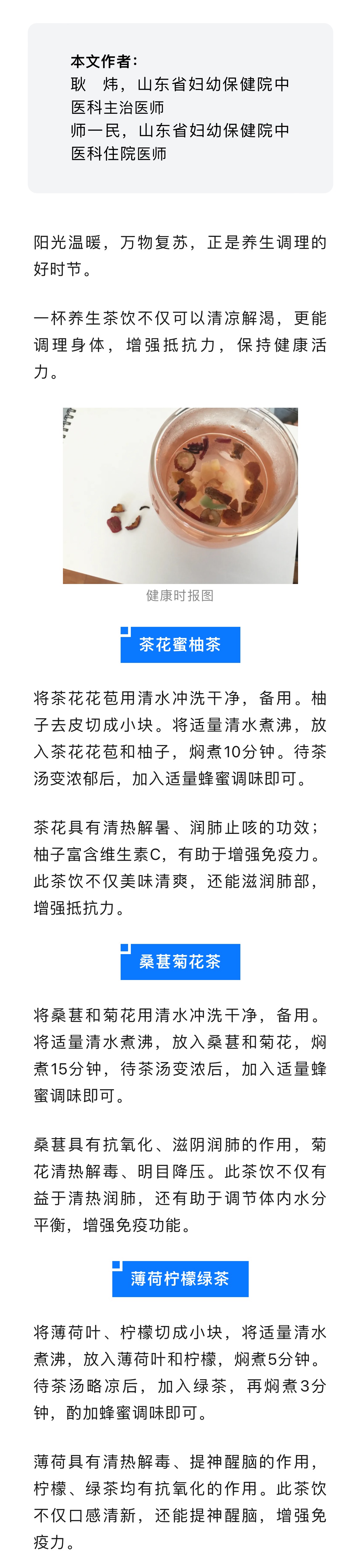 本文作者：
耿　炜，山东省妇幼保健院中医科主治医师
师一民，山东省妇幼保健院中医科住院医师

阳光温暖，万物复苏，正是养生调理的好时节。

一杯养生茶饮不仅可以清凉解渴，更能调理身体，增强抵抗力，保持健康活力。

健康时报图

茶花蜜柚茶

将茶花花苞用清水冲洗干净，备用。柚子去皮切成小块。将适量清水煮沸，放入茶花花苞和柚子，焖煮10分钟。待茶汤变浓郁后，加入适量蜂蜜调味即可。

茶花具有清热解暑、润肺止咳的功效；柚子富含维生素C，有助于增强免疫力。此茶饮不仅美味清爽，还能滋润肺部，增强抵抗力。

桑葚菊花茶

将桑葚和菊花用清水冲洗干净，备用。将适量清水煮沸，放入桑葚和菊花，焖煮15分钟，待茶汤变浓后，加入适量蜂蜜调味即可。

桑葚具有抗氧化、滋阴润肺的作用，菊花清热解毒、明目降压。此茶饮不仅有益于清热润肺，还有助于调节体内水分平衡，增强免疫功能。

薄荷柠檬绿茶

将薄荷叶、柠檬切成小块，将适量清水煮沸，放入薄荷叶和柠檬，焖煮5分钟。待茶汤略凉后，加入绿茶，再焖煮3分钟，酌加蜂蜜调味即可。

薄荷具有清热解毒、提神醒脑的作用，柠檬、绿茶均有抗氧化的作用。此茶饮不仅口感清新，还能提神醒脑，增强免疫力。